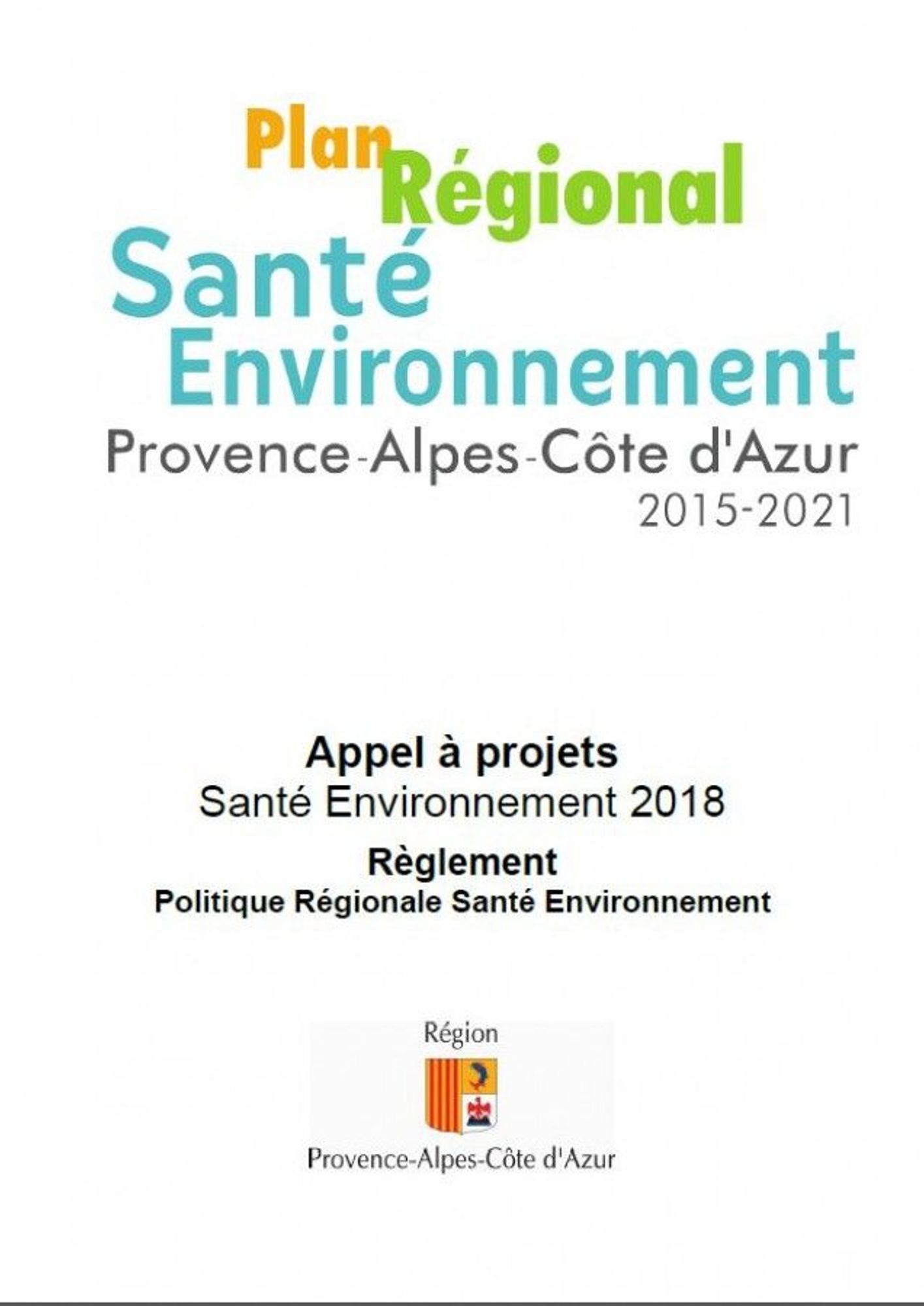 Plan Régional
Santé
Environnement
Provence-Alpes-Côte d'Azur
2015-2021

Appel à projets
Santé Environnement 2018
Règlement
Politique Régionale Santé Environnement

Région
Provence-Alpes-Côte d'Azur